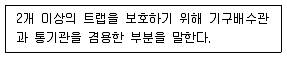 2개 이상의 트랩을 보호하기 위해 기구배수관과 통기관을 겸용한 부분을 말한다.